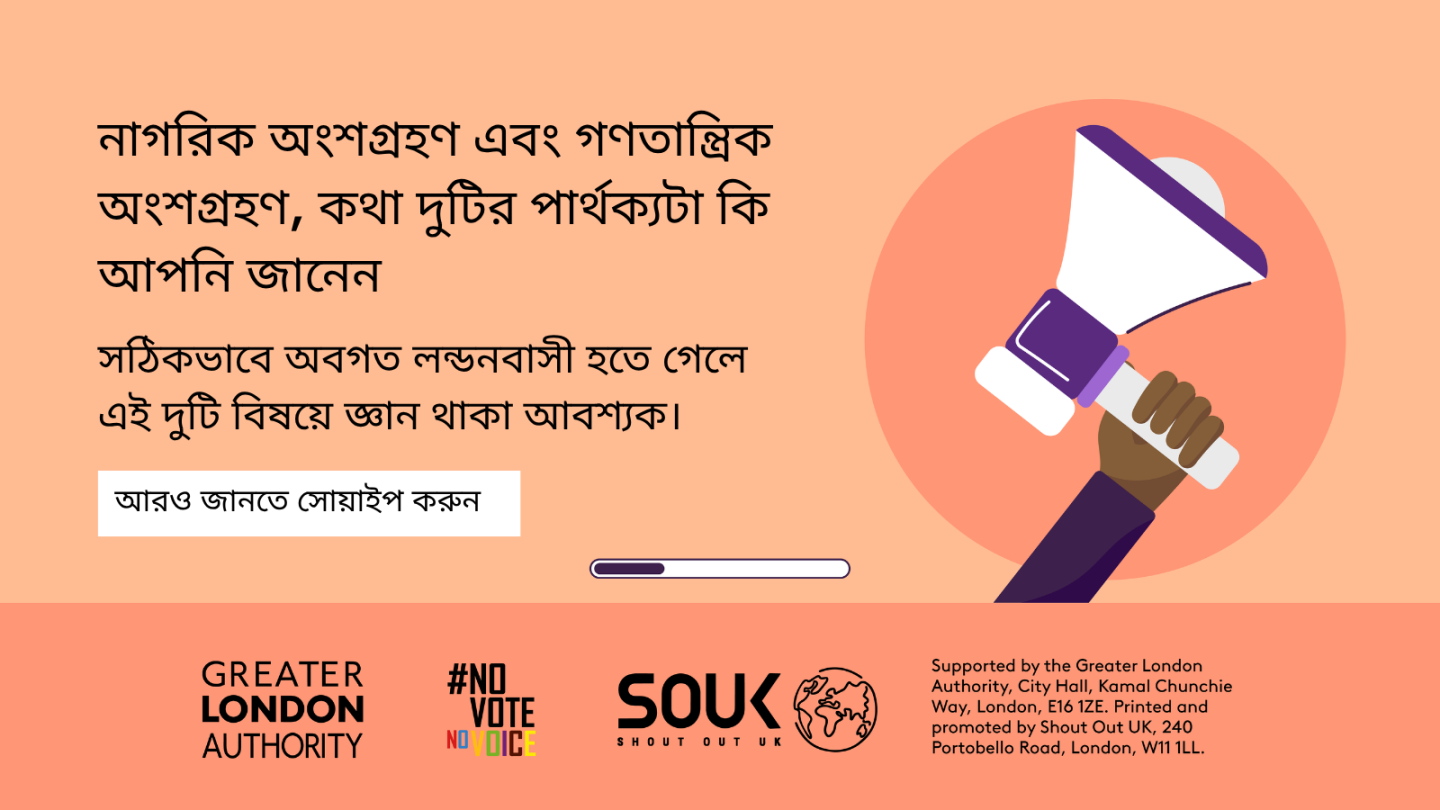 নাগরিক অংশগ্রহণ এবং গণতান্ত্রিক অংশগ্রহণ, কথা দুটির পার্থক্যটা কি আপনি জানেন

সঠিকভাবে অবগত লন্ডনবাসী হতে গেলে এই দুটি বিষয়ে জ্ঞান থাকা আবশ্যক।

আরও জানতে সোয়াইপ করুন

GREATER LONDON AUTHORITY

#NO VOTE NO VOICE

SOUK SHOUT OUT UK

Supported by the Greater London Authority, City Hall, Kamal Chunchie Way, London, E16 1ZE. Printed and promoted by Shout Out UK, 240 Portobello Road, London, W11 1LL.